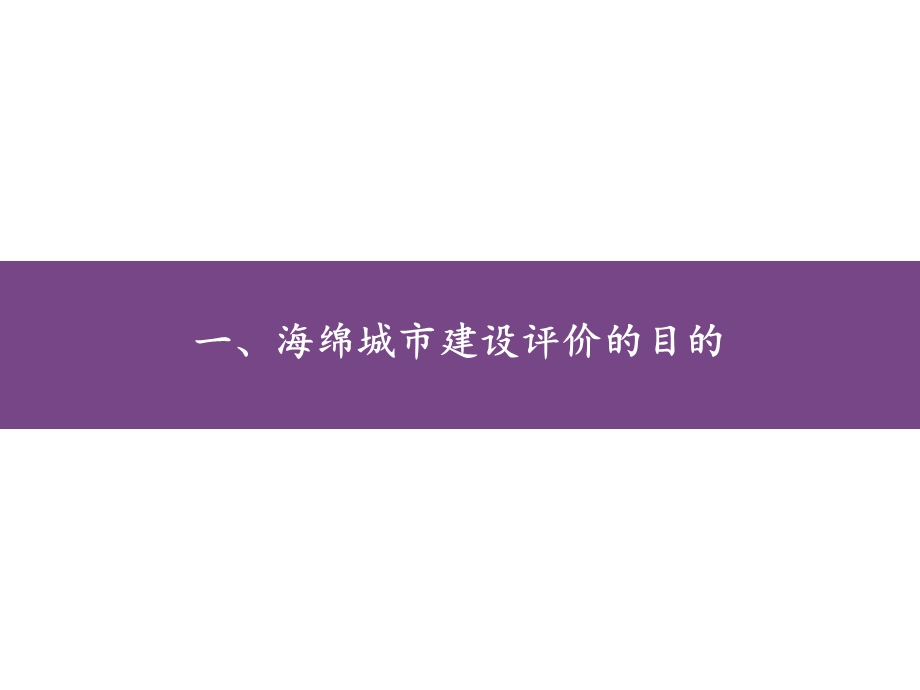 一、海绵城市建设评价的目的